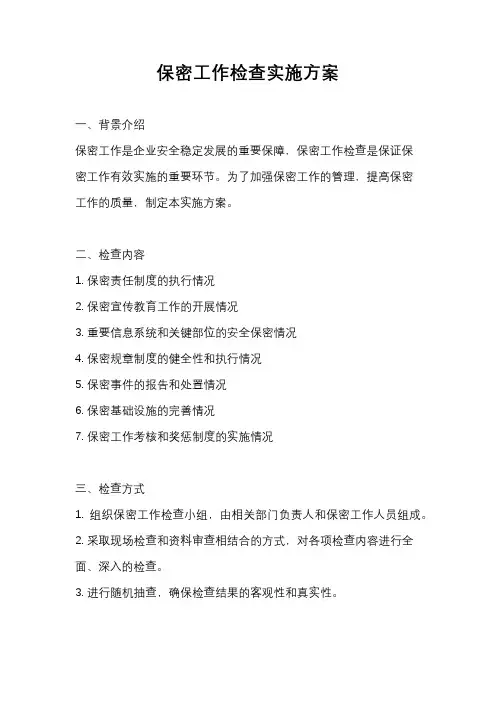 保密工作检查实施方案

一、背景介绍

保密工作是企业安全稳定发展的重要保障，保密工作检查是保证保密工作有效实施的重要环节。为了加强保密工作的管理，提高保密工作的质量，制定本实施方案。

二、检查内容

1. 保密责任制度的执行情况

2. 保密宣传教育工作的开展情况

3. 重要信息系统和关键部位的安全保密情况

4. 保密规章制度的健全性和执行情况

5. 保密事件的报告和处置情况

6. 保密基础设施的完善情况

7. 保密工作考核和奖惩制度的实施情况

三、检查方式

1. 组织保密工作检查小组，由相关部门负责人和保密工作人员组成。

2. 采取现场检查和资料审查相结合的方式，对各项检查内容进行全面、深入的检查。

3. 进行随机抽查，确保检查结果的客观性和真实性。